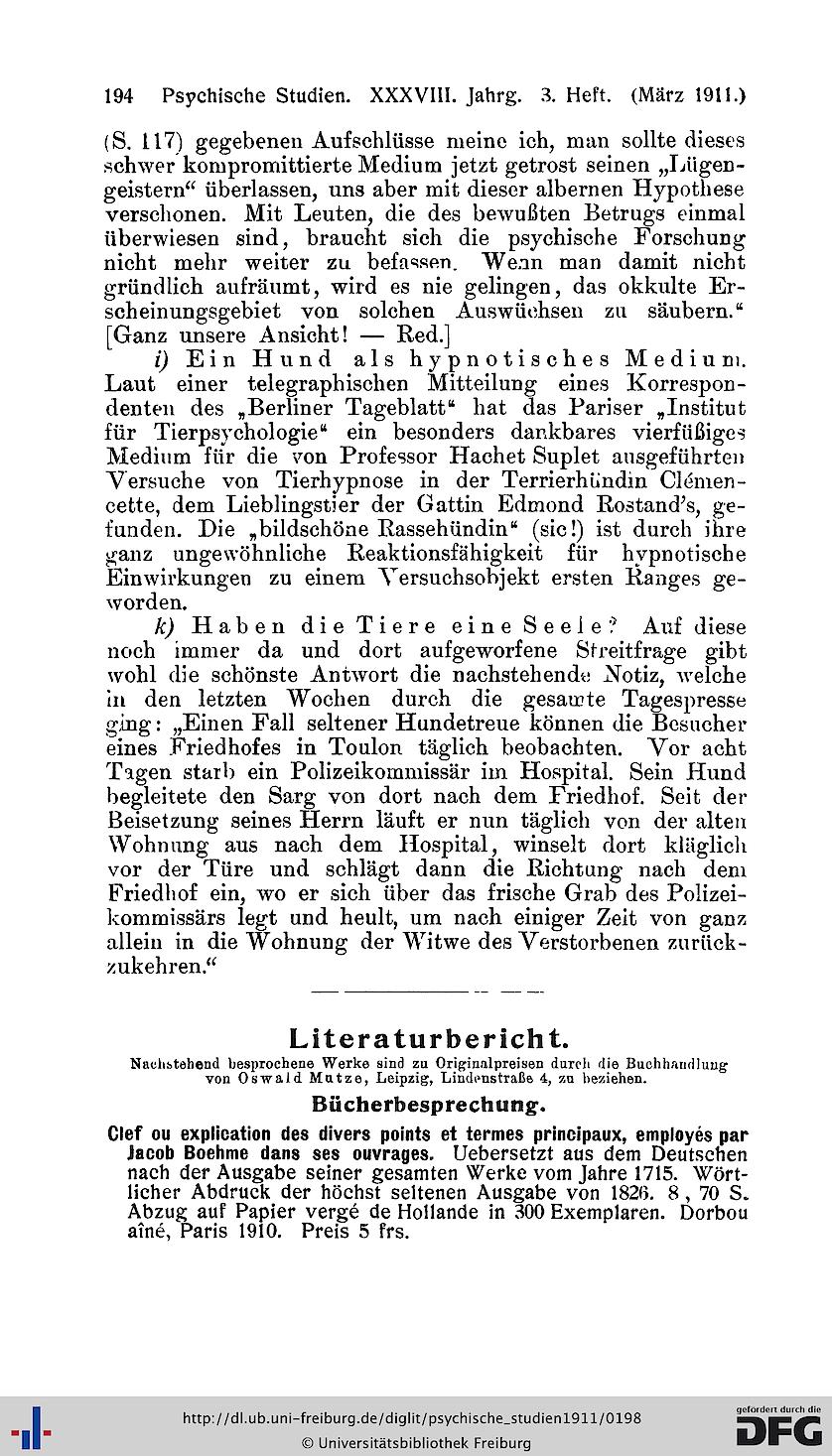 194 Psychische Studien. XXXVIII. Jahrg. 3. Heft. (März 1911.)

(S. 117) gegebenen Aufschlüsse meine ich, man sollte dieses schwer kompromittierte Medium jetzt getrost seinen „Lügengeistern“ überlassen, uns aber mit dieser albernen Hypothese verschonen. Mit Leuten, die des bewußten Betrugs einmal überwiesen sind, braucht sich die psychische Forschung nicht mehr weiter zu befassen. Wenn man damit nicht gründlich aufräumt, wird es nie gelingen, das okkulte Erscheinungsgebiet von solchen Auswüchsen zu säubern.“ [Ganz unsere Ansicht! — Red.]

i) Ein Hund als hypnotisches Medium. Laut einer telegraphischen Mitteilung eines Korrespondenten des „Berliner Tageblatt“ hat das Pariser „Institut für Tierpsychologie“ ein besonders dankbares vierfüßiges Medium für die von Professor Hachet Suplet ausgeführten Versuche von Tierhypnose in der Terrierhündin Clémencette, dem Lieblingstier der Gattin Edmond Rostand's, gefunden. Die „bildschöne Rassehündin“ (sic!) ist durch ihre ganz ungewöhnliche Reaktionsfähigkeit für hypnotische Einwirkungen zu einem Versuchsobjekt ersten Ranges geworden.

k) Haben die Tiere eine Seele? Auf diese noch immer da und dort aufgeworfene Streitfrage gibt wohl die schönste Antwort die nachstehende Notiz, welche in den letzten Wochen durch die gesamte Tagespresse ging: „Einen Fall seltener Hundetreue können die Besucher eines Friedhofes in Toulon täglich beobachten. Vor acht Tagen starb ein Polizeikommissär im Hospital. Sein Hund begleitete den Sarg von dort nach dem Friedhof. Seit der Beisetzung seines Herrn läuft er nun täglich von der alten Wohnung aus nach dem Hospital, winselt dort kläglich vor der Türe und schlägt dann die Richtung nach dem Friedhof ein, wo er sich über das frische Grab des Polizeikommissärs legt und heult, um nach einiger Zeit von ganz allein in die Wohnung der Witwe des Verstorbenen zurückzukehren.“

Literaturbericht.
Nachstehend besprochene Werke sind zu Originalpreisen durch die Buchhandlung von Oswald Mutze, Leipzig, Lindenstraße 4, zu beziehen.

Bücherbesprechung.

Clef ou explication des divers points et termes principaux, employés par Jacob Boehme dans ses ouvrages. Uebersetzt aus dem Deutschen nach der Ausgabe seiner gesamten Werke vom Jahre 1715. Wörtlicher Abdruck der höchst seltenen Ausgabe von 1826. 8, 70 S. Abzug auf Papier vergé de Hollande in 300 Exemplaren. Dorbou aîné, Paris 1910. Preis 5 frs.

http://dl.ub.uni-freiburg.de/diglit/psychische_studien1911/0198
© Universitätsbibliothek Freiburg
gefördert durch die DFG